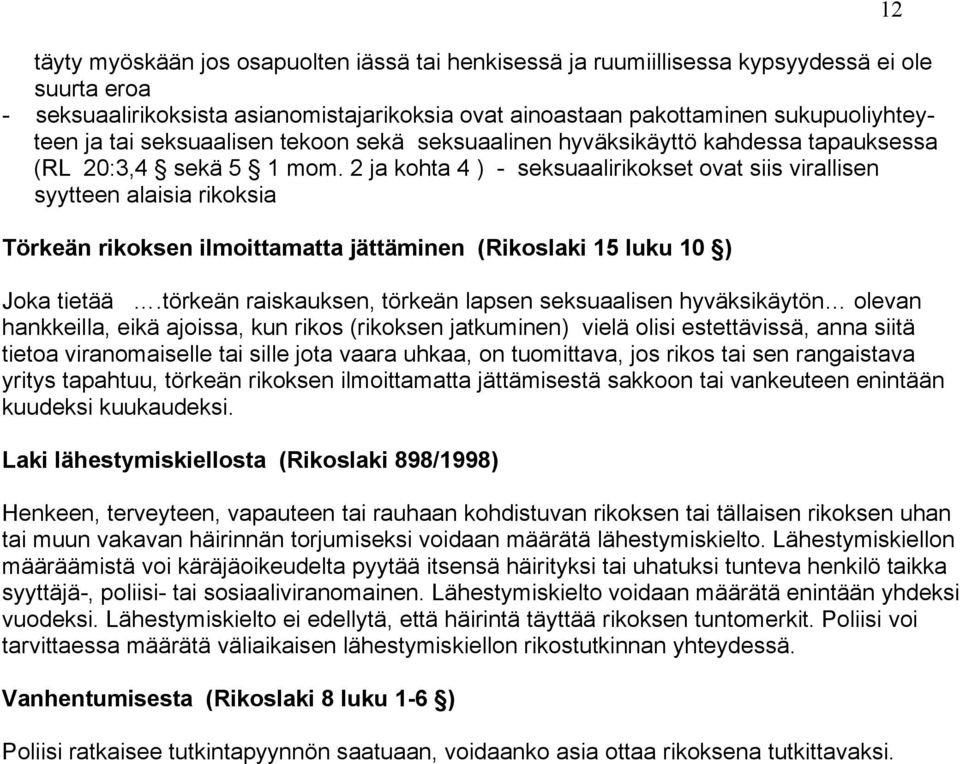 12

täyty myöskään jos osapuolten iässä tai henkisessä ja ruumiillisessa kypsyydessä ei ole suurta eroa

- seksuaalirikoksista asianomistajarikoksia ovat ainoastaan pakottaminen sukupuoliyhteyteen ja tai seksuaalisen tekoon sekä seksuaalinen hyväksikäyttö kahdessa tapauksessa (RL 20:3,4 § sekä 5 § 1 mom. 2 ja kohta 4 ) - seksuaalirikokset ovat siis virallisen syytteen alaisia rikoksia

Törkeän rikoksen ilmoittamatta jättäminen (Rikoslaki 15 luku 10 §)

Joka tietää ….törkeän raiskauksen, törkeän lapsen seksuaalisen hyväksikäytön… olevan hankkeilla, eikä ajoissa, kun rikos (rikoksen jatkuminen) vielä olisi estettävissä, anna siitä tietoa viranomaiselle tai sille jota vaara uhkaa, on tuomittava, jos rikos tai sen rangaistava yritys tapahtuu, törkeän rikoksen ilmoittamatta jättämisestä sakkoon tai vankeuteen enintään kuudeksi kuukaudeksi.

Laki lähestymiskiellosta (Rikoslaki 898/1998)

Henkeen, terveyteen, vapauteen tai rauhaan kohdistuvan rikoksen tai tällaisen rikoksen uhan tai muun vakavan häirinnän torjumiseksi voidaan määrätä lähestymiskielto. Lähestymiskiellon määräämistä voi käräjäoikeudelta pyytää itsensä häirityksi tai uhatuksi tunteva henkilö taikka syyttäjä-, poliisi- tai sosiaaliviranomainen. Lähestymiskielto voidaan määrätä enintään yhdeksi vuodeksi. Lähestymiskielto ei edellytä, että häirintä täyttää rikoksen tuntomerkit. Poliisi voi tarvittaessa määrätä väliaikaisen lähestymiskiellon rikostutkinnan yhteydessä.

Vanhentumisesta (Rikoslaki 8 luku 1-6 §)

Poliisi ratkaisee tutkintapyynnön saatuaan, voidaanko asia ottaa rikoksena tutkittavaksi.